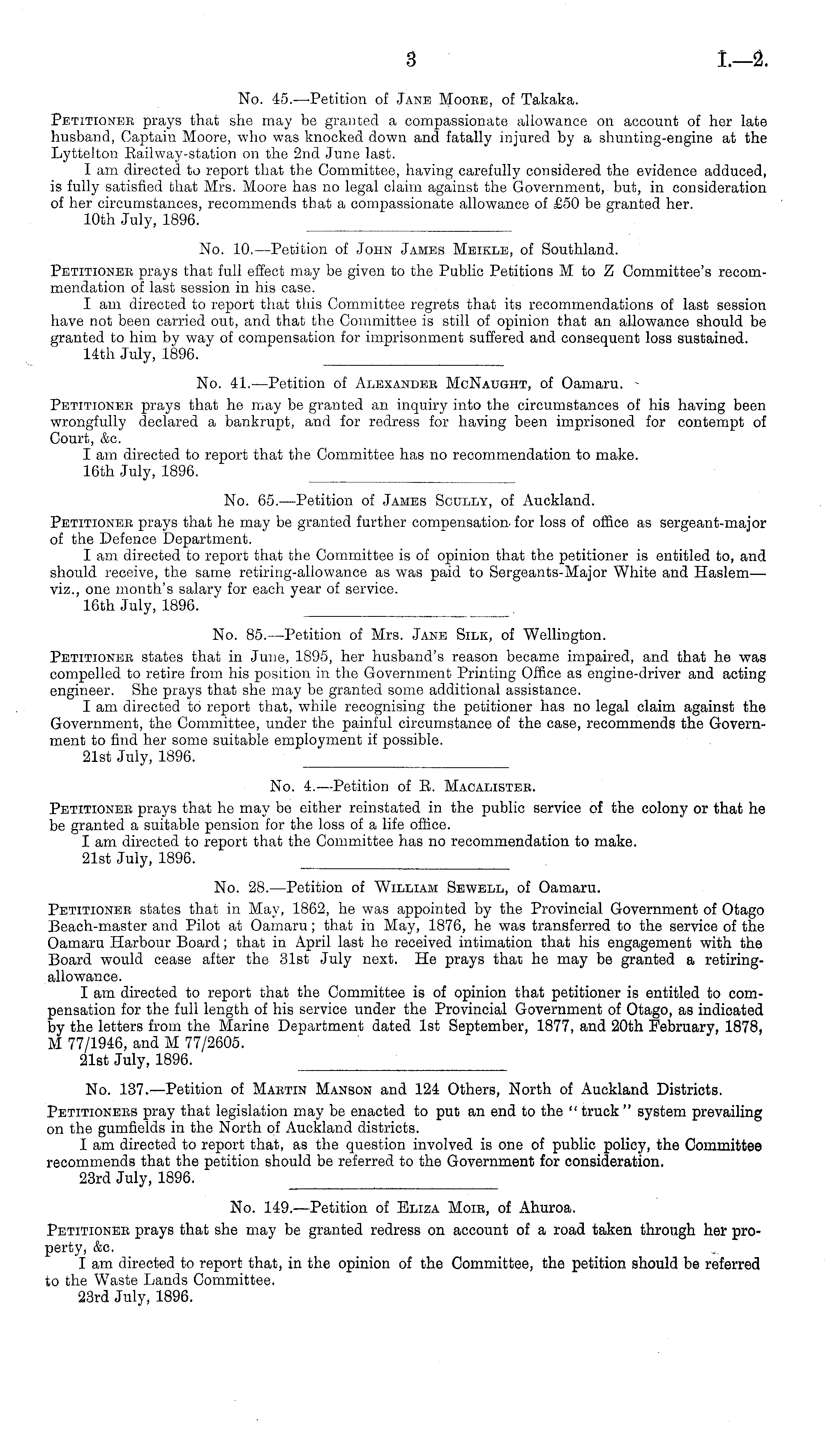 3 I.—2.

No. 45.—Petition of Jane Moore, of Takaka.

Petitioner prays that she may be granted a compassionate allowance on account of her late husband, Captain Moore, who was knocked down and fatally injured by a shunting-engine at the Lyttelton Railway-station on the 2nd June last.

I am directed to report that the Committee, having carefully considered the evidence adduced, is fully satisfied that Mrs. Moore has no legal claim against the Government, but, in consideration of her circumstances, recommends that a compassionate allowance of £50 be granted her.

10th July, 1896.

No. 10.—Petition of John James Meikle, of Southland.

Petitioner prays that full effect may be given to the Public Petitions M to Z Committee's recommendation of last session in his case.

I am directed to report that this Committee regrets that its recommendations of last session have not been carried out, and that the Committee is still of opinion that an allowance should be granted to him by way of compensation for imprisonment suffered and consequent loss sustained.

14th July, 1896.

No. 41.—Petition of Alexander McNaught, of Oamaru.

Petitioner prays that he may be granted an inquiry into the circumstances of his having been wrongfully declared a bankrupt, and for redress for having been imprisoned for contempt of Court, &c.

I am directed to report that the Committee has no recommendation to make.

16th July, 1896.

No. 65.—Petition of James Scully, of Auckland.

Petitioner prays that he may be granted further compensation for loss of office as sergeant-major of the Defence Department.

I am directed to report that the Committee is of opinion that the petitioner is entitled to, and should receive, the same retiring-allowance as was paid to Sergeants-Major White and Haslem—viz., one month's salary for each year of service.

16th July, 1896.

No. 85.—Petition of Mrs. Jane Silk, of Wellington.

Petitioner states that in June, 1895, her husband's reason became impaired, and that he was compelled to retire from his position in the Government Printing Office as engine-driver and acting engineer. She prays that she may be granted some additional assistance.

I am directed to report that, while recognising the petitioner has no legal claim against the Government, the Committee, under the painful circumstance of the case, recommends the Government to find her some suitable employment if possible.

21st July, 1896.

No. 4.—Petition of R. Macalister.

Petitioner prays that he may be either reinstated in the public service of the colony or that he be granted a suitable pension for the loss of a life office.

I am directed to report that the Committee has no recommendation to make.

21st July, 1896.

No. 28.—Petition of William Sewell, of Oamaru.

Petitioner states that in May, 1862, he was appointed by the Provincial Government of Otago Beach-master and Pilot at Oamaru; that in May, 1876, he was transferred to the service of the Oamaru Harbour Board; that in April last he received intimation that his engagement with the Board would cease after the 31st July next. He prays that he may be granted a retiring-allowance.

I am directed to report that the Committee is of opinion that petitioner is entitled to compensation for the full length of his service under the Provincial Government of Otago, as indicated by the letters from the Marine Department dated 1st September, 1877, and 20th February, 1878, M 77/1946, and M 77/2605.

21st July, 1896.

No. 137.—Petition of Martin Manson and 124 Others, North of Auckland Districts.

Petitioners pray that legislation may be enacted to put an end to the "truck" system prevailing on the gumfields in the North of Auckland districts.

I am directed to report that, as the question involved is one of public policy, the Committee recommends that the petition should be referred to the Government for consideration.

23rd July, 1896.

No. 149.—Petition of Eliza Moir, of Ahuroa.

Petitioner prays that she may be granted redress on account of a road taken through her property, &c.

I am directed to report that, in the opinion of the Committee, the petition should be referred to the Waste Lands Committee.

23rd July, 1896.